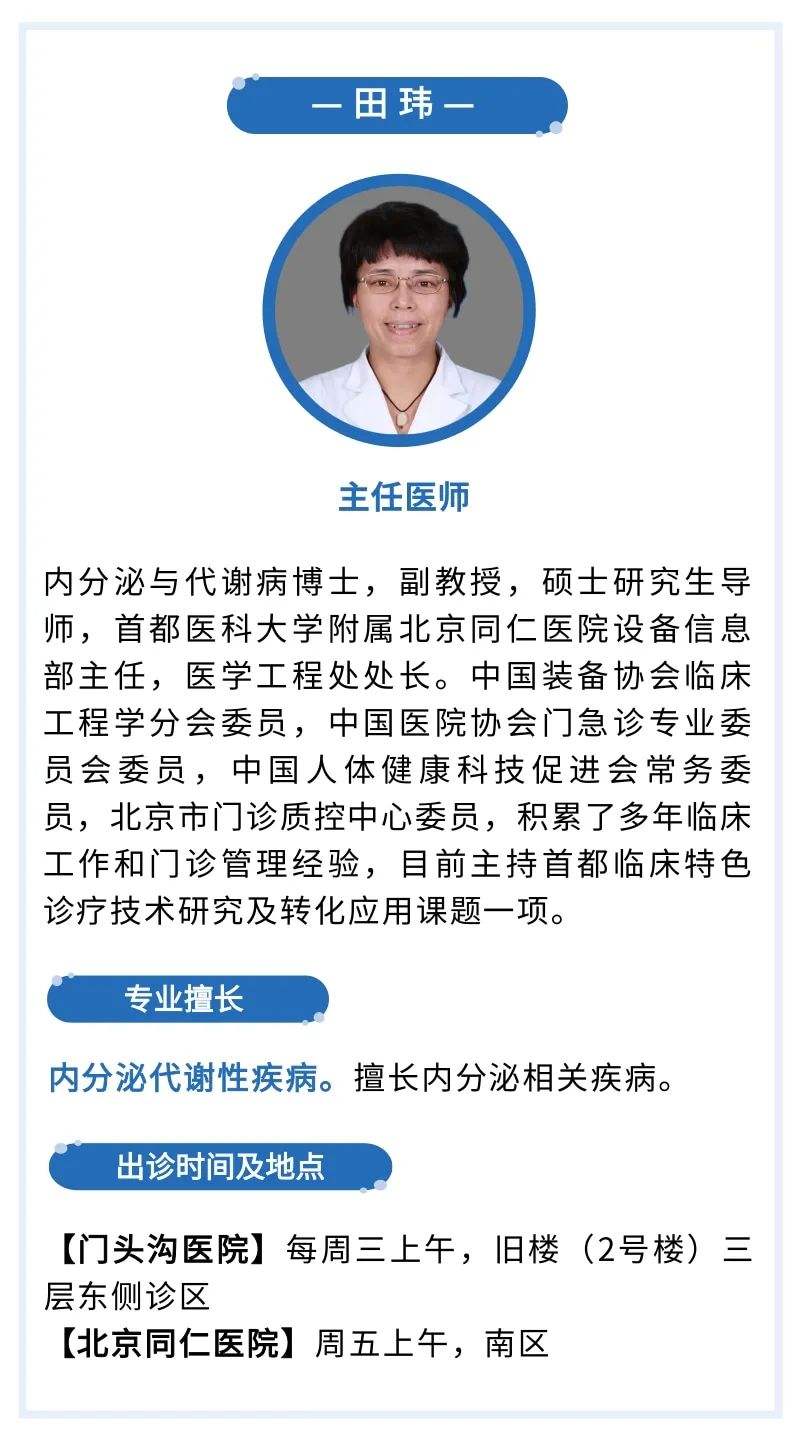 — 田 玮 —

主任医师

内分泌与代谢病博士，副教授，硕士研究生导师，首都医科大学附属北京同仁医院设备信息部主任，医学工程处处长。中国装备协会临床工程学分会委员，中国医院协会门急诊专业委员会委员，中国人体健康科技促进会常务委员，北京市门诊质控中心委员，积累了多年临床工作和门诊管理经验，目前主持首都临床特色诊疗技术研究及转化应用课题一项。

专业擅长

内分泌代谢性疾病。擅长内分泌相关疾病。

出诊时间及地点

【门头沟医院】每周三上午，旧楼（2号楼）三层东侧诊区
【北京同仁医院】周五上午，南区